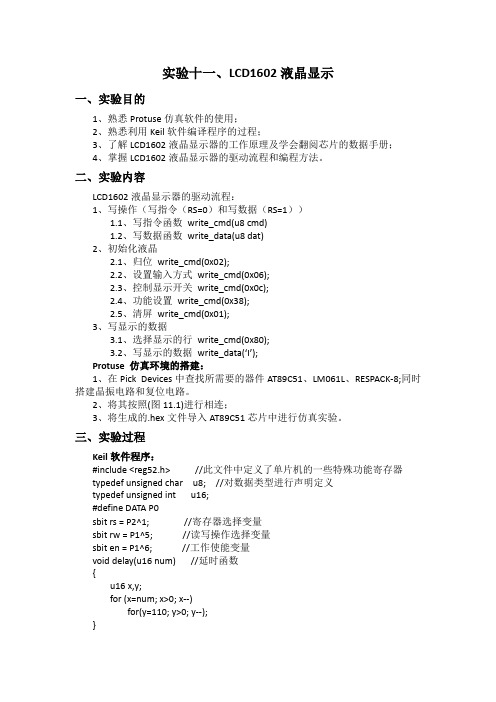 实验十一、LCD1602 液晶显示

一、实验目的

1、熟悉 Protuse 仿真软件的使用；
2、熟悉利用 Keil 软件编译程序的过程；
3、了解 LCD1602 液晶显示器的工作原理及学会翻阅芯片的数据手册；
4、掌握 LCD1602 液晶显示器的驱动流程和编程方法。

二、实验内容

LCD1602 液晶显示器的驱动流程：
1、写操作（写指令（RS=0）和写数据（RS=1））
1.1、写指令函数 write_cmd(u8 cmd)
1.2、写数据函数 write_data(u8 dat)
2、初始化液晶
2.1、归位 write_cmd(0x02);
2.2、设置输入方式 write_cmd(0x06);
2.3、控制显示开关 write_cmd(0x0c);
2.4、功能设置 write_cmd(0x38);
2.5、清屏 write_cmd(0x01);
3、写显示的数据
3.1、选择显示的行 write_cmd(0x80);
3.2、写显示的数据 write_data('I');
Protuse 仿真环境的搭建：
1、在 Pick Devices 中查找所需要的器件 AT89C51、LM061L、RESPACK-8;同时搭建晶振电路和复位电路。
2、将其按照(图 11.1)进行相连；
3、将生成的.hex 文件导入 AT89C51 芯片中进行仿真实验。

三、实验过程

Keil 软件程序：
#include <reg52.h>  //此文件中定义了单片机的一些特殊功能寄存器
typedef unsigned char  u8;  //对数据类型进行声明定义
typedef unsigned int  u16;
#define DATA P0
sbit rs = P2^1;  //寄存器选择变量
sbit rw = P1^5;  //读写操作选择变量
sbit en = P1^6;  //工作使能变量
void delay(u16 num)  //延时函数
{
u16 x,y;
for (x=num; x>0; x--)
for(y=110; y>0; y--);
}